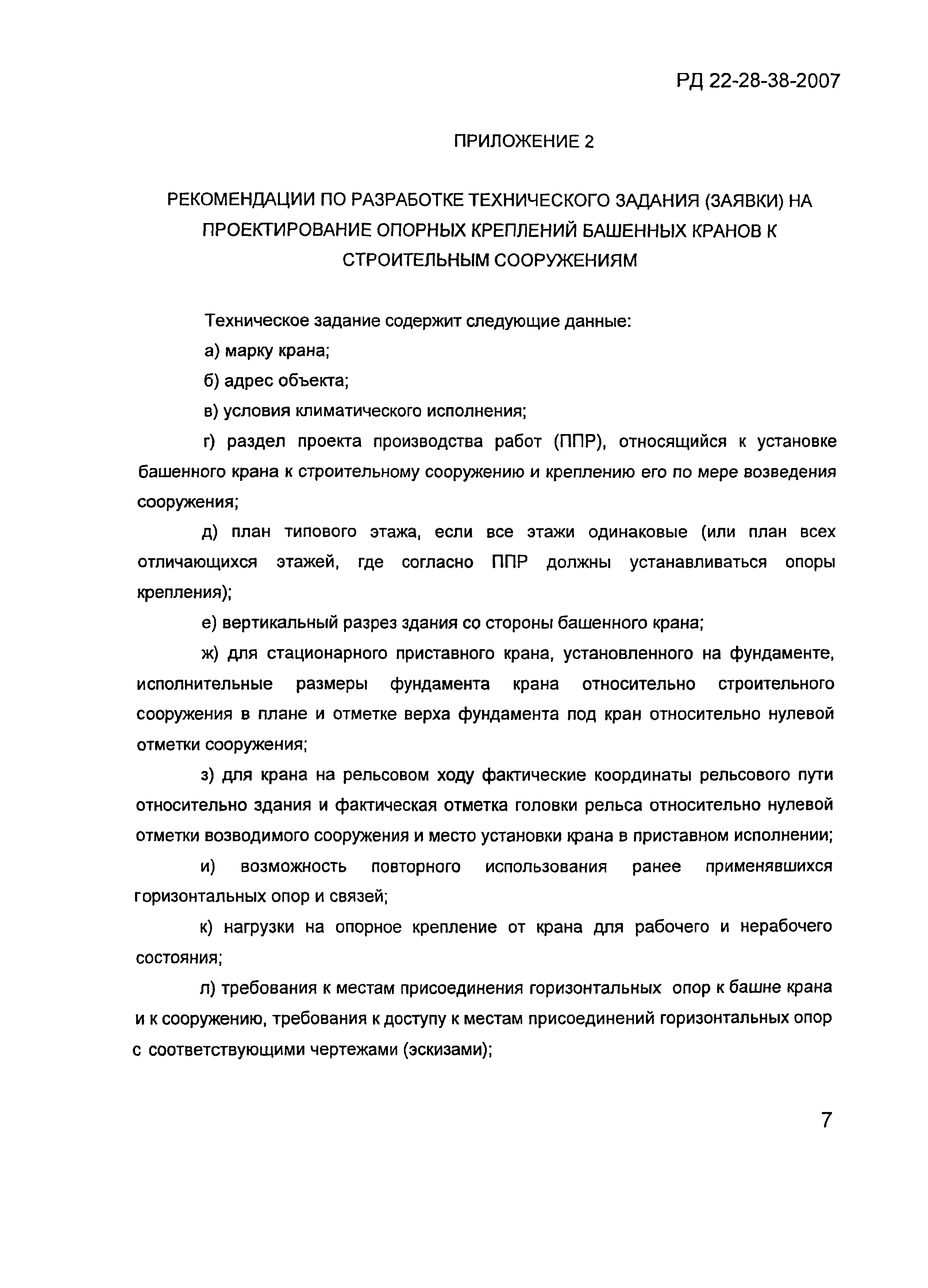 РД 22-28-38-2007

ПРИЛОЖЕНИЕ 2

РЕКОМЕНДАЦИИ ПО РАЗРАБОТКЕ ТЕХНИЧЕСКОГО ЗАДАНИЯ (ЗАЯВКИ) НА ПРОЕКТИРОВАНИЕ ОПОРНЫХ КРЕПЛЕНИЙ БАШЕННЫХ КРАНОВ К СТРОИТЕЛЬНЫМ СООРУЖЕНИЯМ

Техническое задание содержит следующие данные:

а) марку крана;

б) адрес объекта;

в) условия климатического исполнения;

г) раздел проекта производства работ (ППР), относящийся к установке башенного крана к строительному сооружению и креплению его по мере возведения сооружения;

д) план типового этажа, если все этажи одинаковые (или план всех отличающихся этажей, где согласно ППР должны устанавливаться опоры крепления);

е) вертикальный разрез здания со стороны башенного крана;

ж) для стационарного приставного крана, установленного на фундаменте, исполнительные размеры фундамента крана относительно строительного сооружения в плане и отметке верха фундамента под кран относительно нулевой отметки сооружения;

з) для крана на рельсовом ходу фактические координаты рельсового пути относительно здания и фактическая отметка головки рельса относительно нулевой отметки возводимого сооружения и место установки крана в приставном исполнении;

и) возможность повторного использования ранее применявшихся горизонтальных опор и связей;

к) нагрузки на опорное крепление от крана для рабочего и нерабочего состояния;

л) требования к местам присоединения горизонтальных опор к башне крана и к сооружению, требования к доступу к местам присоединений горизонтальных опор с соответствующими чертежами (эскизами);

7